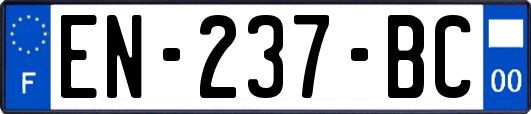 F
EN-237-BC
00